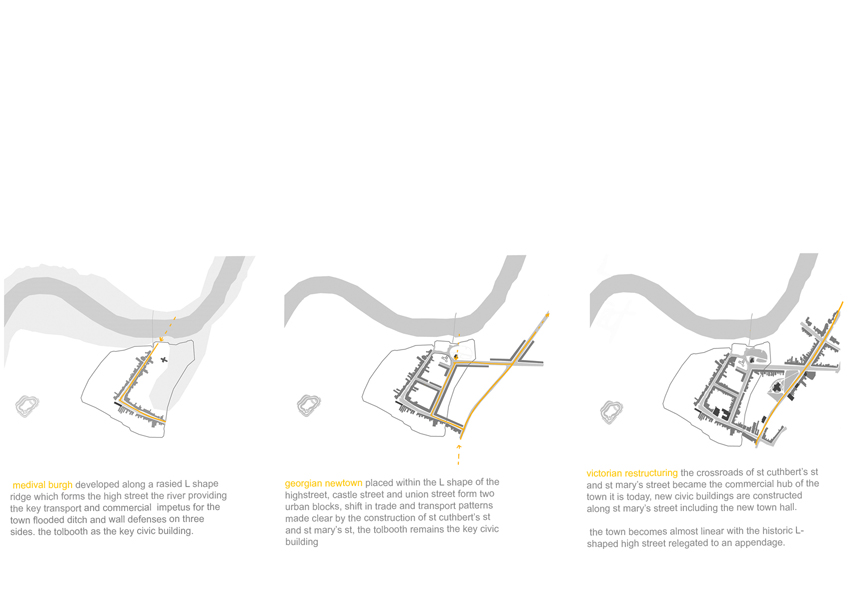 medival burgh developed along a rasied L shape ridge which forms the high street the river providing the key transport and commercial impetus for the town flooded ditch and wall defenses on three sides. the tolbooth as the key civic building.

georgian newtown placed within the L shape of the highstreet, castle street and union street form two urban blocks, shift in trade and transport patterns made clear by the construction of st cuthbert's st and st mary's st, the tolbooth remains the key civic building

victorian restructuring the crossroads of st cuthbert's st and st mary's street became the commercial hub of the town it is today, new civic buildings are constructed along st mary's street including the new town hall.

the town becomes almost linear with the historic L-shaped high street relegated to an appendage.